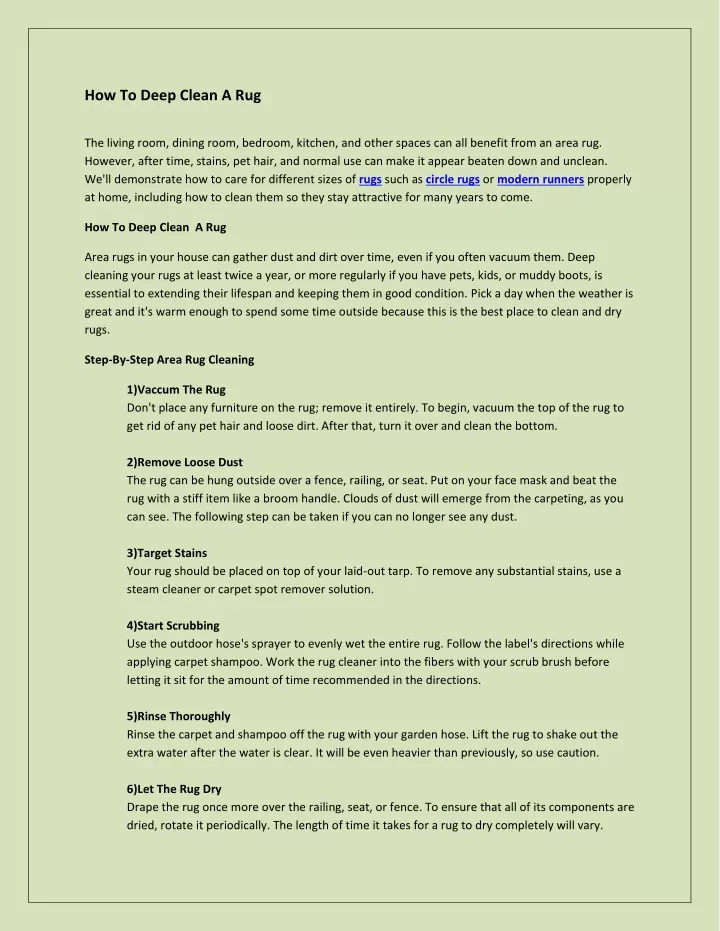 How To Deep Clean A Rug

The living room, dining room, bedroom, kitchen, and other spaces can all benefit from an area rug. However, after time, stains, pet hair, and normal use can make it appear beaten down and unclean. We'll demonstrate how to care for different sizes of rugs such as circle rugs or modern runners properly at home, including how to clean them so they stay attractive for many years to come.

How To Deep Clean A Rug

Area rugs in your house can gather dust and dirt over time, even if you often vacuum them. Deep cleaning your rugs at least twice a year, or more regularly if you have pets, kids, or muddy boots, is essential to extending their lifespan and keeping them in good condition. Pick a day when the weather is great and it's warm enough to spend some time outside because this is the best place to clean and dry rugs.

Step-By-Step Area Rug Cleaning

1)Vaccum The Rug
Don't place any furniture on the rug; remove it entirely. To begin, vacuum the top of the rug to get rid of any pet hair and loose dirt. After that, turn it over and clean the bottom.

2)Remove Loose Dust
The rug can be hung outside over a fence, railing, or seat. Put on your face mask and beat the rug with a stiff item like a broom handle. Clouds of dust will emerge from the carpeting, as you can see. The following step can be taken if you can no longer see any dust.

3)Target Stains
Your rug should be placed on top of your laid-out tarp. To remove any substantial stains, use a steam cleaner or carpet spot remover solution.

4)Start Scrubbing
Use the outdoor hose's sprayer to evenly wet the entire rug. Follow the label's directions while applying carpet shampoo. Work the rug cleaner into the fibers with your scrub brush before letting it sit for the amount of time recommended in the directions.

5)Rinse Thoroughly
Rinse the carpet and shampoo off the rug with your garden hose. Lift the rug to shake out the extra water after the water is clear. It will be even heavier than previously, so use caution.

6)Let The Rug Dry
Drape the rug once more over the railing, seat, or fence. To ensure that all of its components are dried, rotate it periodically. The length of time it takes for a rug to dry completely will vary.